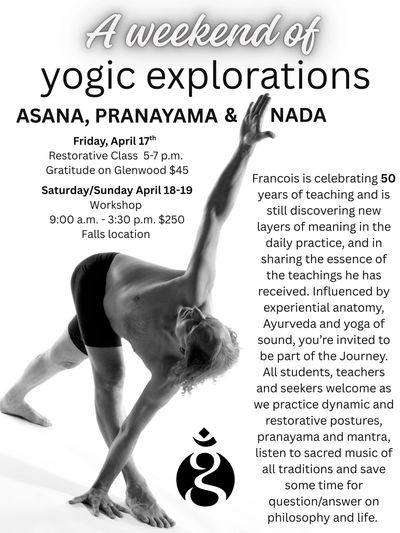 A weekend of
yogic explorations

ASANA, PRANAYAMA & NADA

Friday, April 17th
Restorative Class 5-7 p.m.
Gratitude on Glenwood $45

Saturday/Sunday April 18-19
Workshop
9:00 a.m. - 3:30 p.m. $250
Falls location

Francois is celebrating 50 years of teaching and is still discovering new layers of meaning in the daily practice, and in sharing the essence of the teachings he has received. Influenced by experiential anatomy, Ayurveda and yoga of sound, you're invited to be part of the Journey. All students, teachers and seekers welcome as we practice dynamic and restorative postures, pranayama and mantra, listen to sacred music of all traditions and save some time for question/answer on philosophy and life.